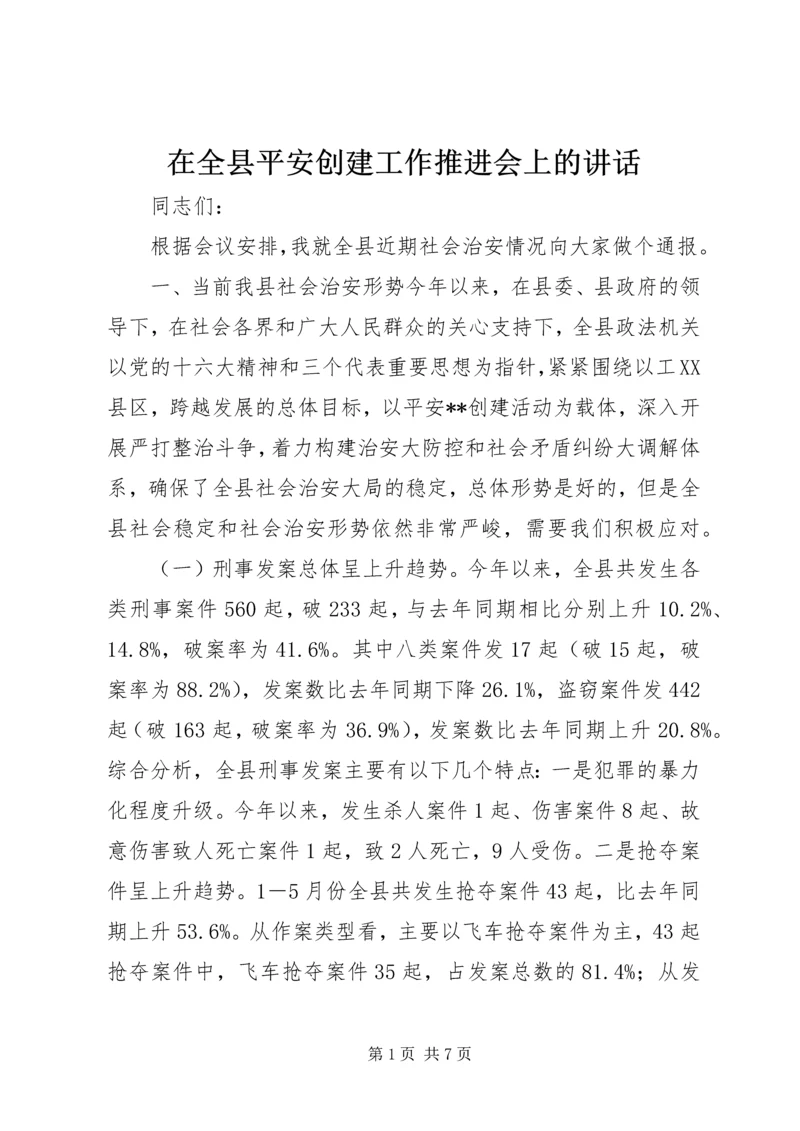 在全县平安创建工作推进会上的讲话

同志们：

根据会议安排，我就全县近期社会治安情况向大家做个通报。

一、当前我县社会治安形势今年以来，在县委、县政府的领导下，在社会各界和广大人民群众的关心支持下，全县政法机关以党的十六大精神和三个代表重要思想为指针，紧紧围绕以工XX县区，跨越发展的总体目标，以平安**创建活动为载体，深入开展严打整治斗争，着力构建治安大防控和社会矛盾纠纷大调解体系，确保了全县社会治安大局的稳定，总体形势是好的，但是全县社会稳定和社会治安形势依然非常严峻，需要我们积极应对。

（一）刑事发案总体呈上升趋势。今年以来，全县共发生各类刑事案件560起，破233起，与去年同期相比分别上升10.2%、14.8%，破案率为41.6%。其中八类案件发17起（破15起，破案率为88.2%），发案数比去年同期下降26.1%，盗窃案件发442起（破163起，破案率为36.9%），发案数比去年同期上升20.8%。综合分析，全县刑事发案主要有以下几个特点：一是犯罪的暴力化程度升级。今年以来，发生杀人案件1起、伤害案件8起、故意伤害致人死亡案件1起，致2人死亡，9人受伤。二是抢夺案件呈上升趋势。1—5月份全县共发生抢夺案件43起，比去年同期上升53.6%。从作案类型看，主要以飞车抢夺案件为主，43起抢夺案件中，飞车抢夺案件35起，占发案总数的81.4%；从发

第1页 共7页